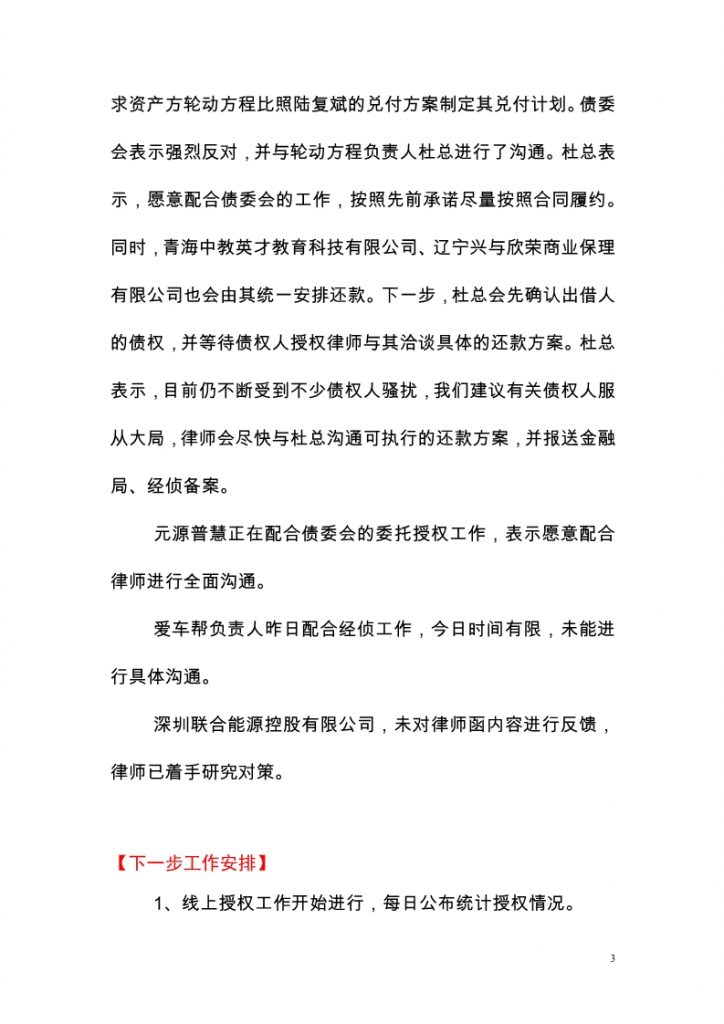 求资产方轮动方程比照陆复斌的兑付方案制定其兑付计划。债委会表示强烈反对，并与轮动方程负责人杜总进行了沟通。杜总表示，愿意配合债委会的工作，按照先前承诺尽量按照合同履约。同时，青海中教英才教育科技有限公司、辽宁兴与欣荣商业保理有限公司也会由其统一安排还款。下一步，杜总会先确认出借人的债权，并等待债权人授权律师与其洽谈具体的还款方案。杜总表示，目前仍不断受到不少债权人骚扰，我们建议有关债权人服从大局，律师会尽快与杜总沟通可执行的还款方案，并报送金融局、经侦备案。

元源普慧正在配合债委会的委托授权工作，表示愿意配合律师进行全面沟通。

爱车帮负责人昨日配合经侦工作，今日时间有限，未能进行具体沟通。

深圳联合能源控股有限公司，未对律师函内容进行反馈，律师已着手研究对策。

【下一步工作安排】

1、线上授权工作开始进行，每日公布统计授权情况。

3